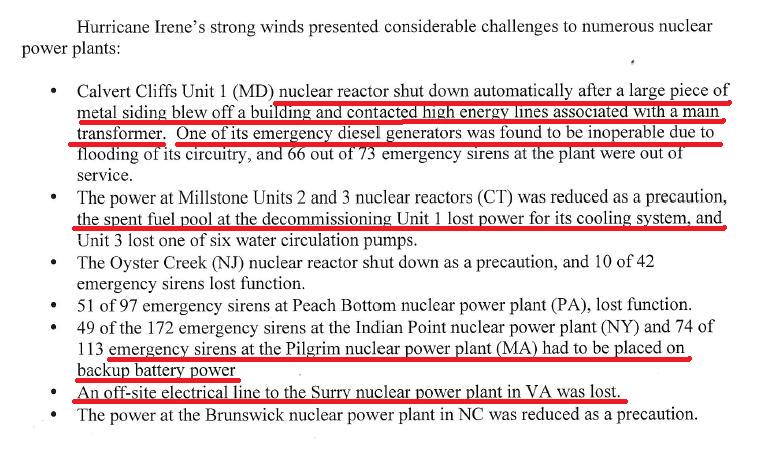 Hurricane Irene's strong winds presented considerable challenges to numerous nuclear power plants:

• Calvert Cliffs Unit 1 (MD) nuclear reactor shut down automatically after a large piece of metal siding blew off a building and contacted high energy lines associated with a main transformer. One of its emergency diesel generators was found to be inoperable due to flooding of its circuitry, and 66 out of 73 emergency sirens at the plant were out of service.
• The power at Millstone Units 2 and 3 nuclear reactors (CT) was reduced as a precaution, the spent fuel pool at the decommissioning Unit 1 lost power for its cooling system, and Unit 3 lost one of six water circulation pumps.
• The Oyster Creek (NJ) nuclear reactor shut down as a precaution, and 10 of 42 emergency sirens lost function.
• 51 of 97 emergency sirens at Peach Bottom nuclear power plant (PA), lost function.
• 49 of the 172 emergency sirens at the Indian Point nuclear power plant (NY) and 74 of 113 emergency sirens at the Pilgrim nuclear power plant (MA) had to be placed on backup battery power
• An off-site electrical line to the Surry nuclear power plant in VA was lost.
• The power at the Brunswick nuclear power plant in NC was reduced as a precaution.